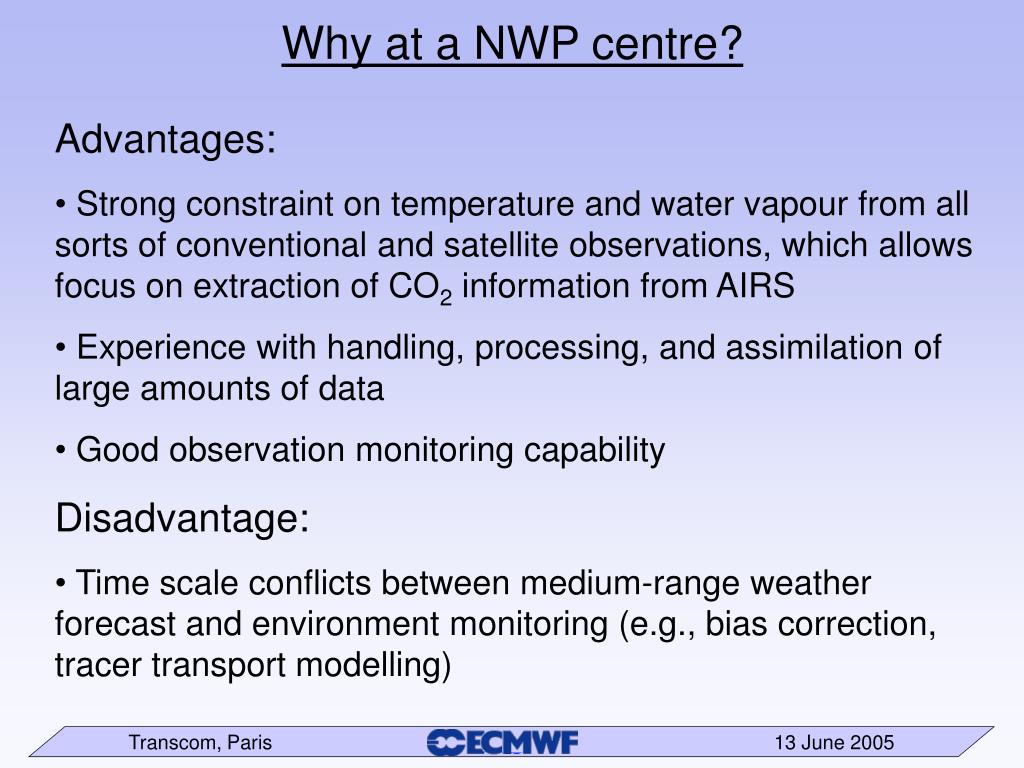 Why at a NWP centre?

Advantages:

• Strong constraint on temperature and water vapour from all sorts of conventional and satellite observations, which allows focus on extraction of $CO_2$ information from AIRS

• Experience with handling, processing, and assimilation of large amounts of data

• Good observation monitoring capability

Disadvantage:

• Time scale conflicts between medium-range weather forecast and environment monitoring (e.g., bias correction, tracer transport modelling)

Transcom, Paris ECMWF 13 June 2005